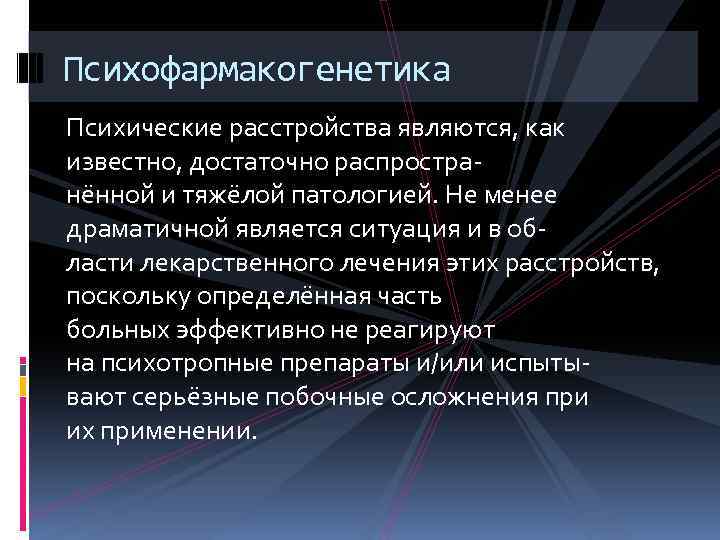 Психофармакогенетика

Психические расстройства являются, как известно, достаточно распространённой и тяжёлой патологией. Не менее драматичной является ситуация и в области лекарственного лечения этих расстройств, поскольку определённая часть больных эффективно не реагируют на психотропные препараты и/или испытывают серьёзные побочные осложнения при их применении.